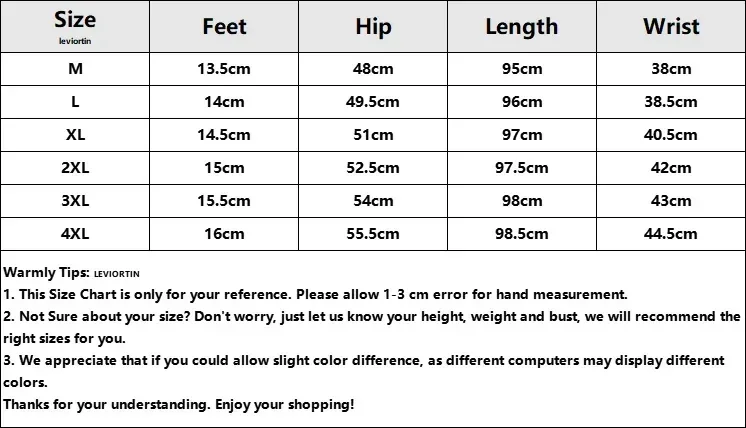 | Size leviortin | Feet | Hip | Length | Wrist |
|---|---|---|---|---|
| M | 13.5cm | 48cm | 95cm | 38cm |
| L | 14cm | 49.5cm | 96cm | 38.5cm |
| XL | 14.5cm | 51cm | 97cm | 40.5cm |
| 2XL | 15cm | 52.5cm | 97.5cm | 42cm |
| 3XL | 15.5cm | 54cm | 98cm | 43cm |
| 4XL | 16cm | 55.5cm | 98.5cm | 44.5cm |

Warmly Tips: LEVIORTIN
1. This Size Chart is only for your reference. Please allow 1-3 cm error for hand measurement.
2. Not Sure about your size? Don't worry, just let us know your height, weight and bust, we will recommend the right sizes for you.
3. We appreciate that if you could allow slight color difference, as different computers may display different colors.
Thanks for your understanding. Enjoy your shopping!